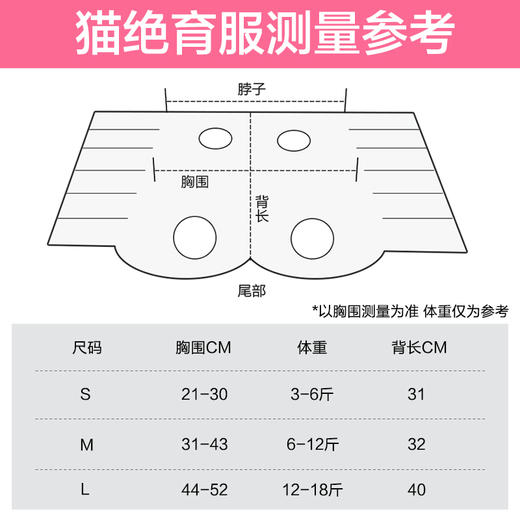 猫绝育服测量参考

脖子

胸围

背长

尾部

*以胸围测量为准 体重仅为参考

| 尺码 | 胸围CM | 体重 | 背长CM |
|---|---|---|---|
| S | 21-30 | 3-6斤 | 31 |
| M | 31-43 | 6-12斤 | 32 |
| L | 44-52 | 12-18斤 | 40 |